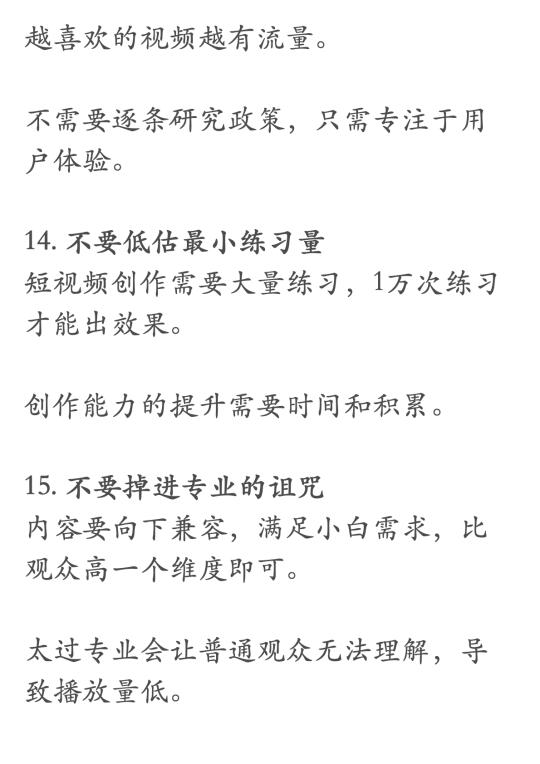 越喜欢的视频越有流量。

不需要逐条研究政策，只需专注于用户体验。

14. 不要低估最小练习量
短视频创作需要大量练习，1万次练习才能出效果。

创作能力的提升需要时间和积累。

15. 不要掉进专业的诅咒
内容要向下兼容，满足小白需求，比观众高一个维度即可。

太过专业会让普通观众无法理解，导致播放量低。